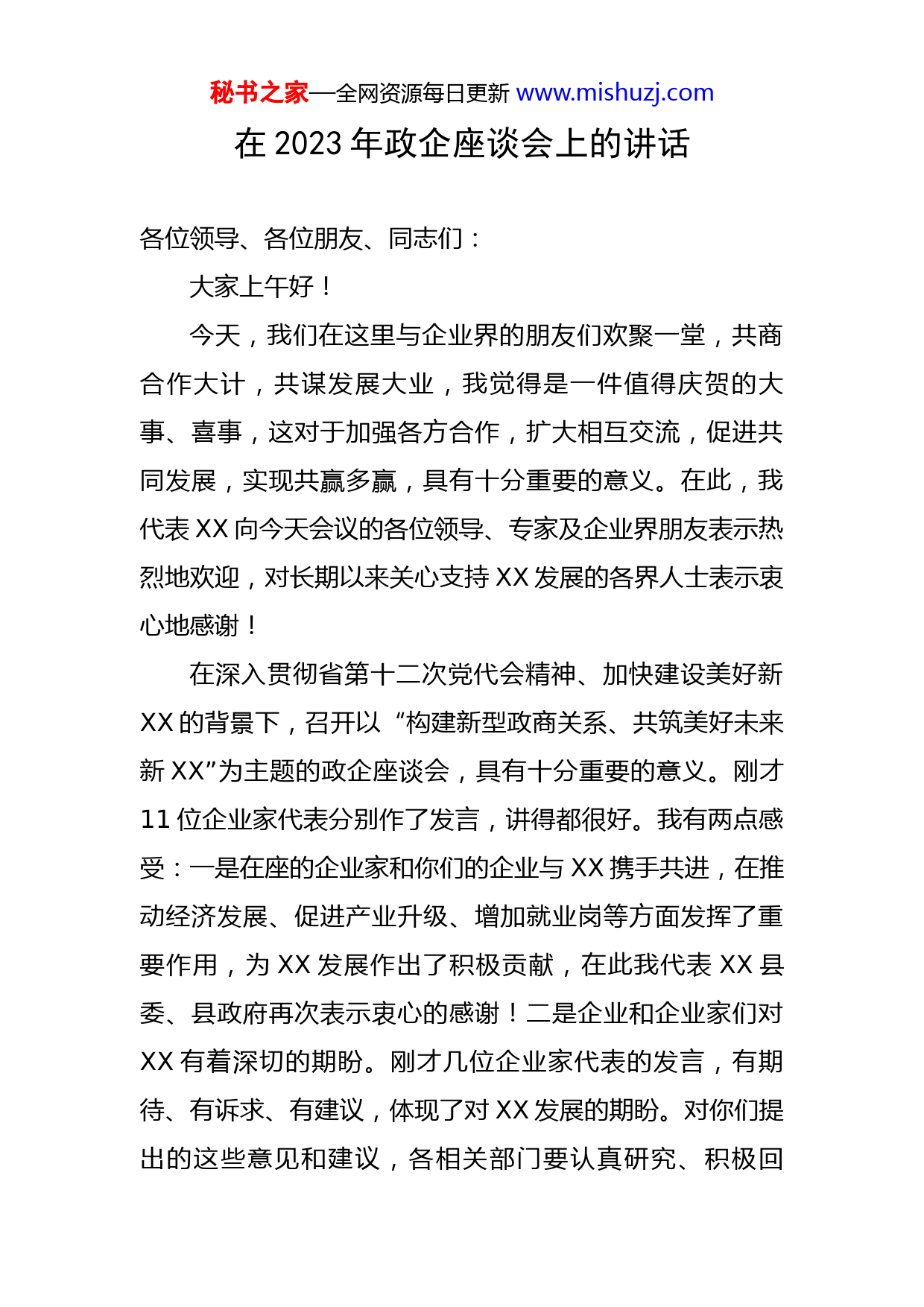 秘书之家—全网资源每日更新 www.mishuzj.com

在 2023 年政企座谈会上的讲话

各位领导、各位朋友、同志们：

大家上午好！

今天，我们在这里与企业界的朋友们欢聚一堂，共商合作大计，共谋发展大业，我觉得是一件值得庆贺的大事、喜事，这对于加强各方合作，扩大相互交流，促进共同发展，实现共赢多赢，具有十分重要的意义。在此，我代表 XX 向今天会议的各位领导、专家及企业界朋友表示热烈地欢迎，对长期以来关心支持 XX 发展的各界人士表示衷心地感谢！

在深入贯彻省第十二次党代会精神、加快建设美好新 XX 的背景下，召开以“构建新型政商关系、共筑美好未来新 XX”为主题的政企座谈会，具有十分重要的意义。刚才 11 位企业家代表分别作了发言，讲得都很好。我有两点感受：一是在座的企业家和你们的企业与 XX 携手共进，在推动经济发展、促进产业升级、增加就业岗等方面发挥了重要作用，为 XX 发展作出了积极贡献，在此我代表 XX 县委、县政府再次表示衷心的感谢！二是企业和企业家们对 XX 有着深切的期盼。刚才几位企业家代表的发言，有期待、有诉求、有建议，体现了对 XX 发展的期盼。对你们提出的这些意见和建议，各相关部门要认真研究、积极回